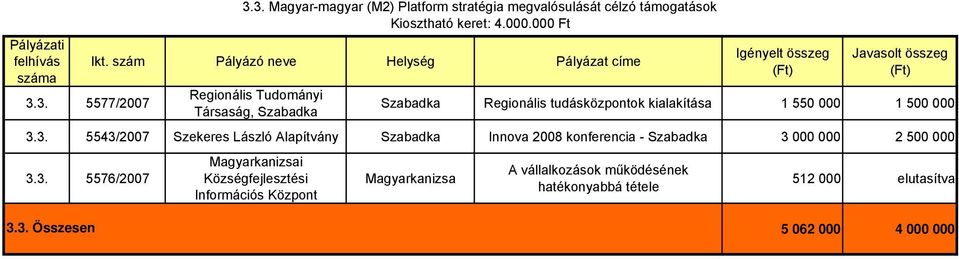 3.3. Magyar-magyar (M2) Platform stratégia megvalósulását célzó támogatások
Kiosztható keret: 4.000.000 Ft

| Pályázati felhívás száma | Ikt. szám | Pályázó neve | Helység | Pályázat címe | Igényelt összeg (Ft) | Javasolt összeg (Ft) |
|---|---|---|---|---|---|---|
| 3.3. | 5577/2007 | Regionális Tudományi Társaság, Szabadka | Szabadka | Regionális tudásközpontok kialakítása | 1 550 000 | 1 500 000 |
| 3.3. | 5543/2007 | Szekeres László Alapítvány | Szabadka | Innova 2008 konferencia - Szabadka | 3 000 000 | 2 500 000 |
| 3.3. | 5576/2007 | Magyarkanizsai Községfejlesztési Információs Központ | Magyarkanizsa | A vállalkozások működésének hatékonyabbá tétele | 512 000 | elutasítva |
| 3.3. Összesen | | | | | 5 062 000 | 4 000 000 |